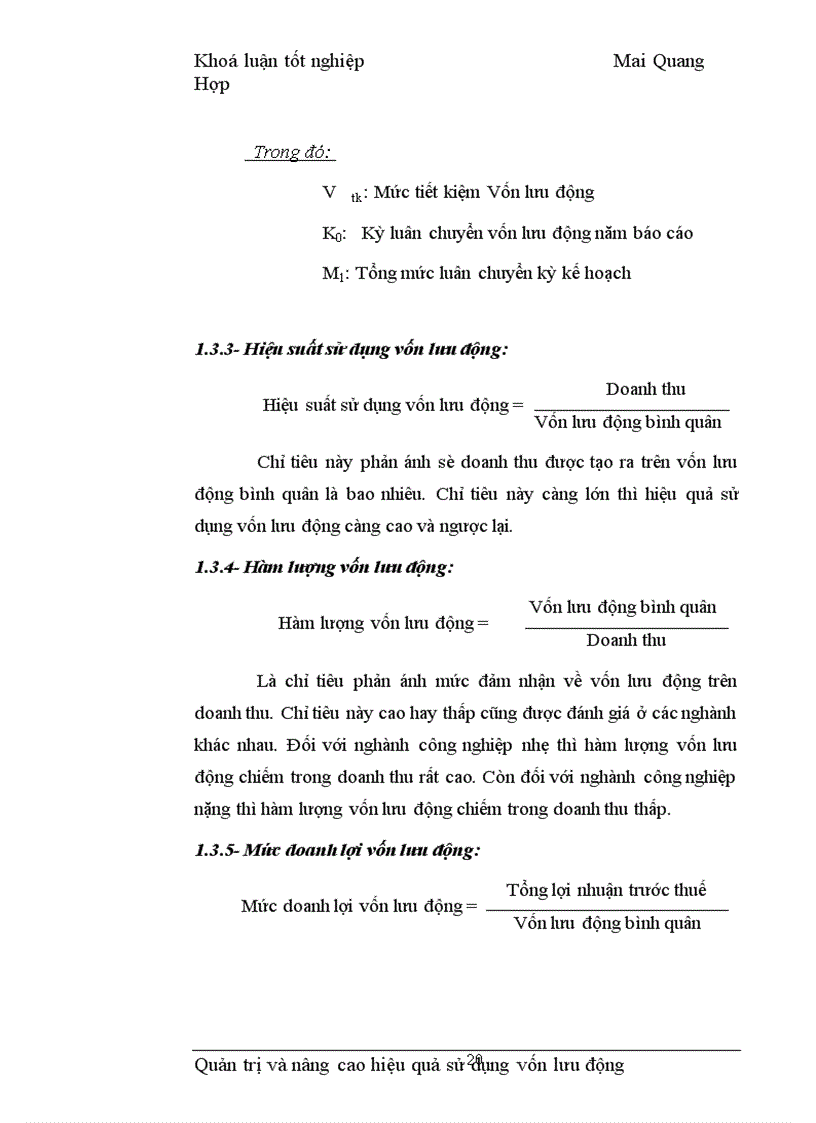 Khoá luận tốt nghiệp Mai Quang Hợp

Trong đó:

$V_{tk}$: Mức tiết kiệm Vốn lưu động

$K_0$: Kỳ luân chuyển vốn lưu động năm báo cáo

$M_1$: Tổng mức luân chuyển kỳ kế hoạch

1.3.3- Hiệu suất sử dụng vốn lưu động:

Hiệu suất sử dụng vốn lưu động = $\frac{\text{Doanh thu}}{\text{Vốn lưu động bình quân}}$

Chỉ tiêu này phản ánh sè doanh thu được tạo ra trên vốn lưu động bình quân là bao nhiêu. Chỉ tiêu này càng lớn thì hiệu quả sử dụng vốn lưu động càng cao và ngược lại.

1.3.4- Hàm lượng vốn lưu động:

Hàm lượng vốn lưu động = $\frac{\text{Vốn lưu động bình quân}}{\text{Doanh thu}}$

Là chỉ tiêu phản ánh mức đảm nhận về vốn lưu động trên doanh thu. Chỉ tiêu này cao hay thấp cũng được đánh giá ở các nghành khác nhau. Đối với nghành công nghiệp nhẹ thì hàm lượng vốn lưu động chiếm trong doanh thu rất cao. Còn đối với nghành công nghiệp nặng thì hàm lượng vốn lưu động chiếm trong doanh thu thấp.

1.3.5- Mức doanh lợi vốn lưu động:

Mức doanh lợi vốn lưu động = $\frac{\text{Tổng lợi nhuận trước thuế}}{\text{Vốn lưu động bình quân}}$

20

Quản trị và nâng cao hiệu quả sử dụng vốn lưu động